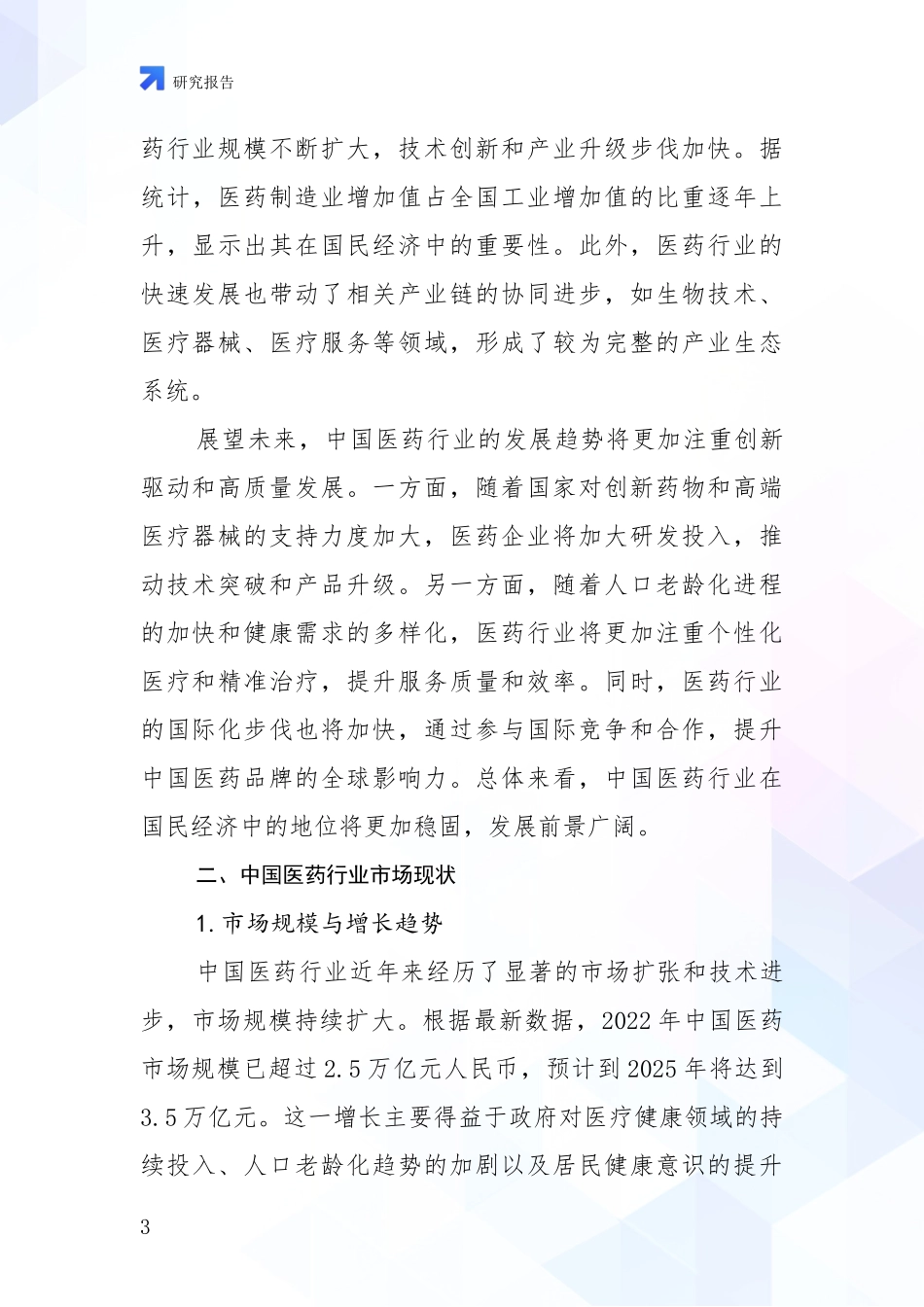 研究报告

药行业规模不断扩大，技术创新和产业升级步伐加快。据统计，医药制造业增加值占全国工业增加值的比重逐年上升，显示出其在国民经济中的重要性。此外，医药行业的快速发展也带动了相关产业链的协同进步，如生物技术、医疗器械、医疗服务等领域，形成了较为完整的产业生态系统。

展望未来，中国医药行业的发展趋势将更加注重创新驱动和高质量发展。一方面，随着国家对创新药物和高端医疗器械的支持力度加大，医药企业将加大研发投入，推动技术突破和产品升级。另一方面，随着人口老龄化进程的加快和健康需求的多样化，医药行业将更加注重个性化医疗和精准治疗，提升服务质量和效率。同时，医药行业的国际化步伐也将加快，通过参与国际竞争和合作，提升中国医药品牌的全球影响力。总体来看，中国医药行业在国民经济中的地位将更加稳固，发展前景广阔。

二、中国医药行业市场现状

1. 市场规模与增长趋势

中国医药行业近年来经历了显著的市场扩张和技术进步，市场规模持续扩大。根据最新数据，2022 年中国医药市场规模已超过 2.5 万亿元人民币，预计到 2025 年将达到 3.5 万亿元。这一增长主要得益于政府对医疗健康领域的持续投入、人口老龄化趋势的加剧以及居民健康意识的提升

3